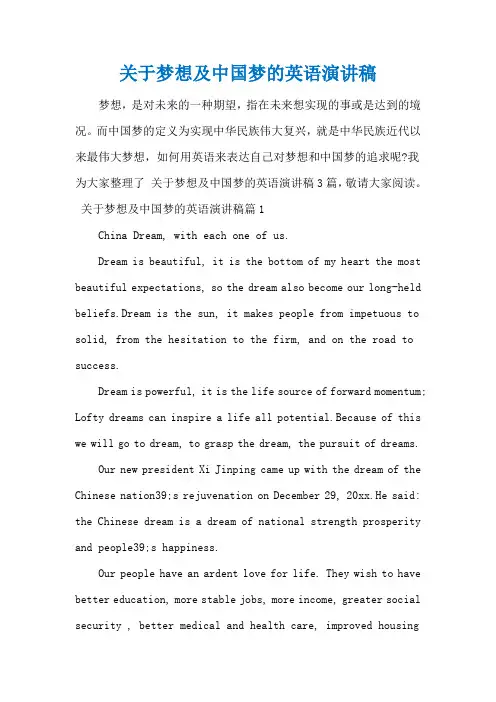 关于梦想及中国梦的英语演讲稿

梦想，是对未来的一种期望，指在未来想实现的事或是达到的境况。而中国梦的定义为实现中华民族伟大复兴，就是中华民族近代以来最伟大梦想，如何用英语来表达自己对梦想和中国梦的追求呢?我为大家整理了 关于梦想及中国梦的英语演讲稿3篇，敬请大家阅读。

关于梦想及中国梦的英语演讲稿篇1

China Dream, with each one of us.

Dream is beautiful, it is the bottom of my heart the most beautiful expectations, so the dream also become our long-held beliefs.Dream is the sun, it makes people from impetuous to solid, from the hesitation to the firm, and on the road to success.

Dream is powerful, it is the life source of forward momentum; Lofty dreams can inspire a life all potential.Because of this we will go to dream, to grasp the dream, the pursuit of dreams.

Our new president Xi Jinping came up with the dream of the Chinese nation39;s rejuvenation on December 29, 20xx.He said: the Chinese dream is a dream of national strength prosperity and people39;s happiness.

Our people have an ardent love for life. They wish to have better education, more stable jobs, more income, greater social security , better medical and health care, improved housing